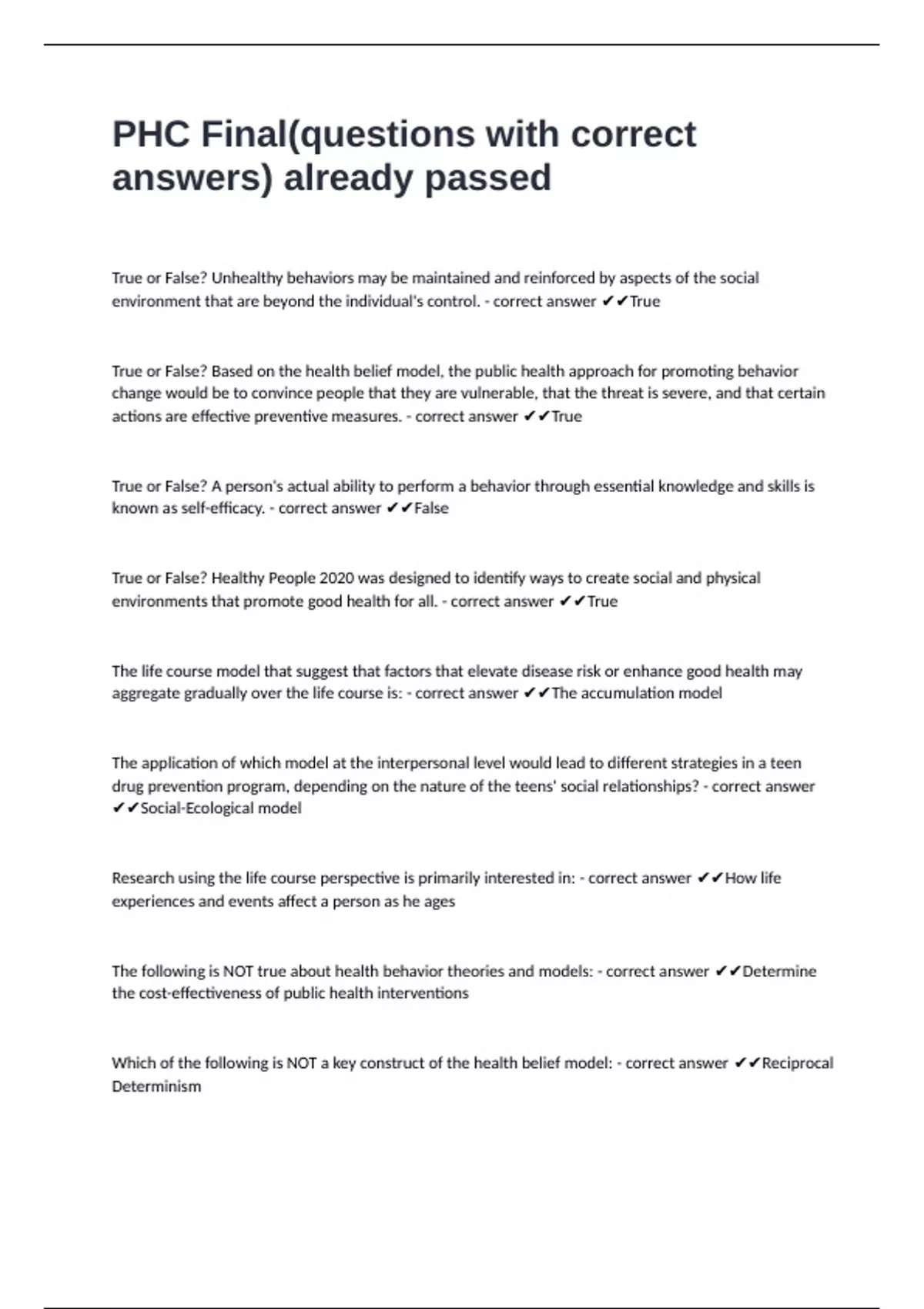 PHC Final(questions with correct answers) already passed

True or False? Unhealthy behaviors may be maintained and reinforced by aspects of the social environment that are beyond the individual's control. - correct answer ✔✔True

True or False? Based on the health belief model, the public health approach for promoting behavior change would be to convince people that they are vulnerable, that the threat is severe, and that certain actions are effective preventive measures. - correct answer ✔✔True

True or False? A person's actual ability to perform a behavior through essential knowledge and skills is known as self-efficacy. - correct answer ✔✔False

True or False? Healthy People 2020 was designed to identify ways to create social and physical environments that promote good health for all. - correct answer ✔✔True

The life course model that suggest that factors that elevate disease risk or enhance good health may aggregate gradually over the life course is: - correct answer ✔✔The accumulation model

The application of which model at the interpersonal level would lead to different strategies in a teen drug prevention program, depending on the nature of the teens' social relationships? - correct answer ✔✔Social-Ecological model

Research using the life course perspective is primarily interested in: - correct answer ✔✔How life experiences and events affect a person as he ages

The following is NOT true about health behavior theories and models: - correct answer ✔✔Determine the cost-effectiveness of public health interventions

Which of the following is NOT a key construct of the health belief model: - correct answer ✔✔Reciprocal Determinism